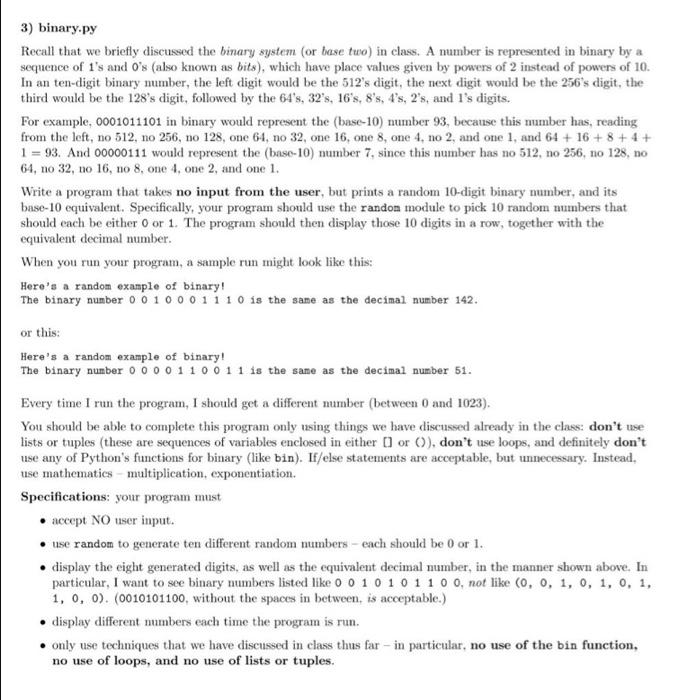 3) binary.py

Recall that we briefly discussed the binary system (or base two) in class. A number is represented in binary by a sequence of 1's and 0's (also known as bits), which have place values given by powers of 2 instead of powers of 10. In an ten-digit binary number, the left digit would be the 512's digit, the next digit would be the 256's digit, the third would be the 128's digit, followed by the 64's, 32's, 16's, 8's, 4's, 2's, and 1's digits.

For example, 0001011101 in binary would represent the (base-10) number 93, because this number has, reading from the left, no 512, no 256, no 128, one 64, no 32, one 16, one 8, one 4, no 2, and one 1, and $64 + 16 + 8 + 4 + 1 = 93$. And 00000111 would represent the (base-10) number 7, since this number has no 512, no 256, no 128, no 64, no 32, no 16, no 8, one 4, one 2, and one 1.

Write a program that takes no input from the user, but prints a random 10-digit binary number, and its base-10 equivalent. Specifically, your program should use the random module to pick 10 random numbers that should each be either 0 or 1. The program should then display those 10 digits in a row, together with the equivalent decimal number.

When you run your program, a sample run might look like this:

Here's a random example of binary!
The binary number 0 0 1 0 0 0 1 1 1 0 is the same as the decimal number 142.

or this:

Here's a random example of binary!
The binary number 0 0 0 0 1 1 0 0 1 1 is the same as the decimal number 51.

Every time I run the program, I should get a different number (between 0 and 1023).

You should be able to complete this program only using things we have discussed already in the class: don't use lists or tuples (these are sequences of variables enclosed in either [] or ()), don't use loops, and definitely don't use any of Python's functions for binary (like bin). If/else statements are acceptable, but unnecessary. Instead, use mathematics – multiplication, exponentiation.

Specifications: your program must

• accept NO user input.

• use random to generate ten different random numbers – each should be 0 or 1.

• display the eight generated digits, as well as the equivalent decimal number, in the manner shown above. In particular, I want to see binary numbers listed like 0 0 1 0 1 0 1 1 0 0, not like (0, 0, 1, 0, 1, 0, 1, 1, 0, 0). (0010101100, without the spaces in between, is acceptable.)

• display different numbers each time the program is run.

• only use techniques that we have discussed in class thus far – in particular, no use of the bin function, no use of loops, and no use of lists or tuples.